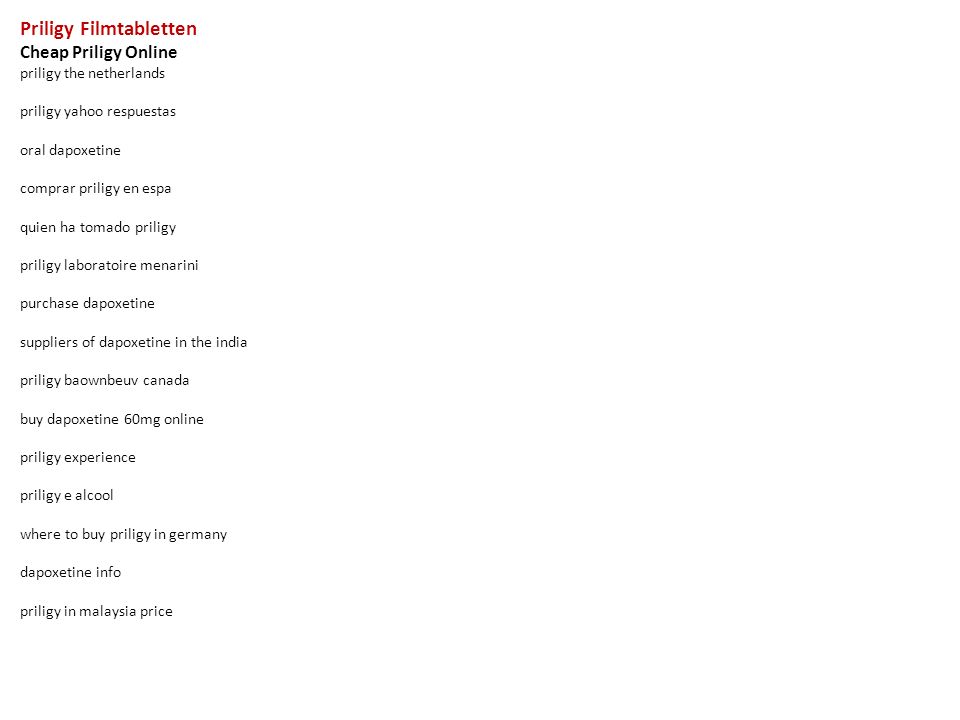 Priligy Filmtabletten
Cheap Priligy Online
priligy the netherlands

priligy yahoo respuestas

oral dapoxetine

comprar priligy en espa

quien ha tomado priligy

priligy laboratoire menarini

purchase dapoxetine

suppliers of dapoxetine in the india

priligy baownbeuv canada

buy dapoxetine 60mg online

priligy experience

priligy e alcool

where to buy priligy in germany

dapoxetine info

priligy in malaysia price